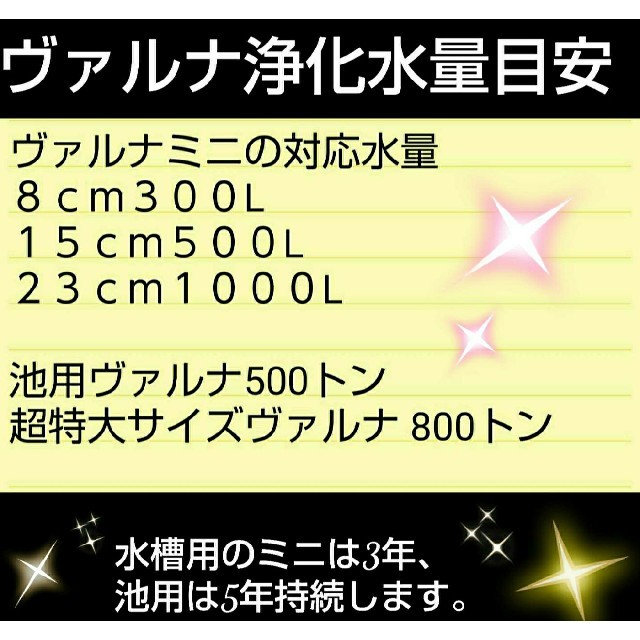 ヴァルナ浄化水量目安

ヴァルナミニの対応水量
８ｃｍ３００L
１５ｃｍ５００L
２３ｃｍ１０００L

池用ヴァルナ500トン
超特大サイズヴァルナ 800トン

水槽用のミニは3年、
池用は5年持続します。